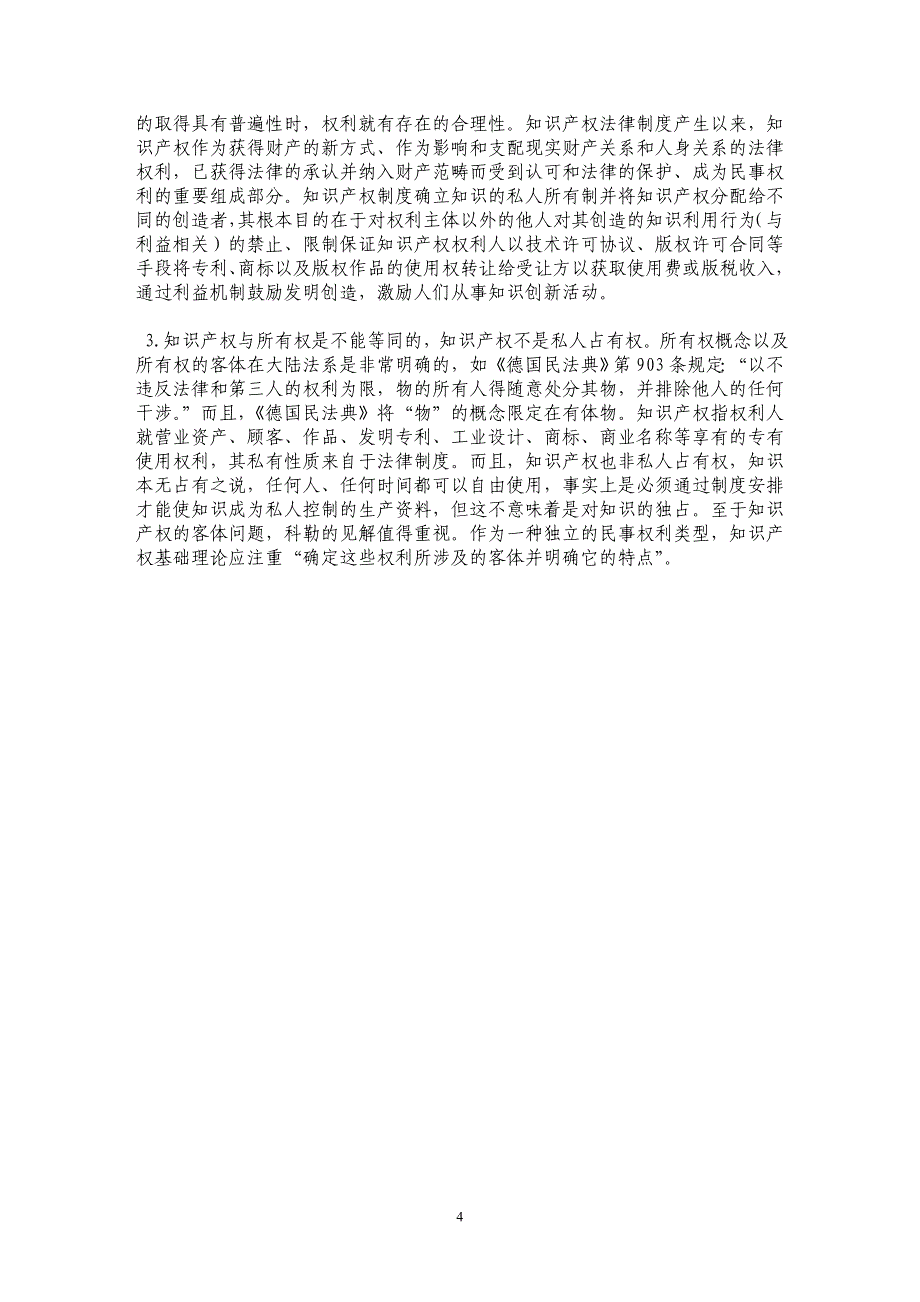 的取得具有普遍性时，权利就有存在的合理性。知识产权法律制度产生以来，知识产权作为获得财产的新方式、作为影响和支配现实财产关系和人身关系的法律权利，已获得法律的承认并纳入财产范畴而受到认可和法律的保护、成为民事权利的重要组成部分。知识产权制度确立知识的私人所有制并将知识产权分配给不同的创造者，其根本目的在于对权利主体以外的他人对其创造的知识利用行为（与利益相关）的禁止、限制保证知识产权权利人以技术许可协议、版权许可合同等手段将专利、商标以及版权作品的使用权转让给受让方以获取使用费或版税收入，通过利益机制鼓励发明创造，激励人们从事知识创新活动。

3.知识产权与所有权是不能等同的，知识产权不是私人占有权。所有权概念以及所有权的客体在大陆法系是非常明确的，如《德国民法典》第 903 条规定：“以不违反法律和第三人的权利为限，物的所有人得随意处分其物，并排除他人的任何干涉。”而且，《德国民法典》将“物”的概念限定在有体物。知识产权指权利人就营业资产、顾客、作品、发明专利、工业设计、商标、商业名称等享有的专有使用权利，其私有性质来自于法律制度。而且，知识产权也非私人占有权，知识本无占有之说，任何人、任何时间都可以自由使用，事实上是必须通过制度安排才能使知识成为私人控制的生产资料，但这不意味着是对知识的独占。至于知识产权的客体问题，科勒的见解值得重视。作为一种独立的民事权利类型，知识产权基础理论应注重“确定这些权利所涉及的客体并明确它的特点”。

4